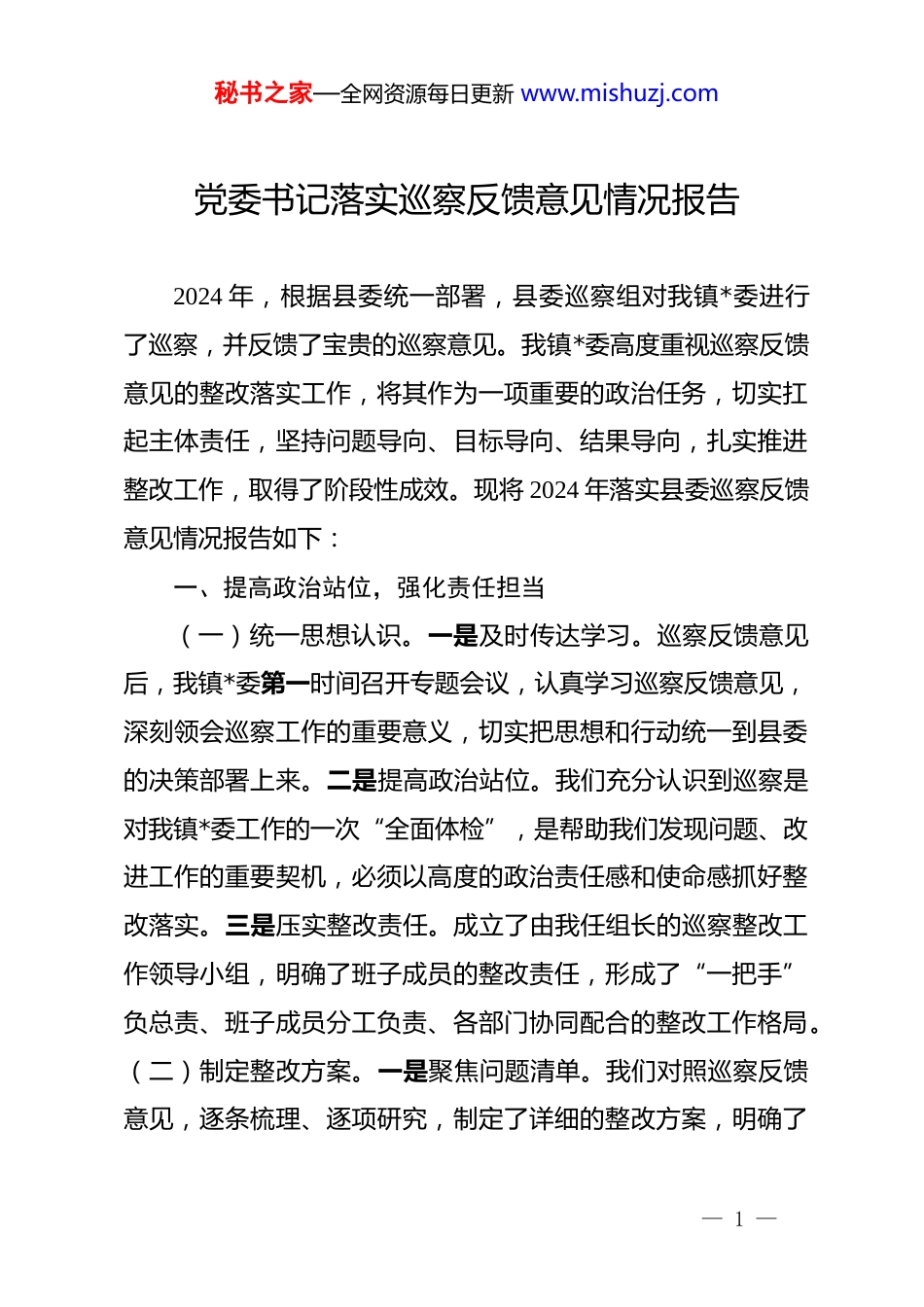 秘书之家—全网资源每日更新 www.mishuzj.com

党委书记落实巡察反馈意见情况报告

2024 年，根据县委统一部署，县委巡察组对我镇*委进行了巡察，并反馈了宝贵的巡察意见。我镇*委高度重视巡察反馈意见的整改落实工作，将其作为一项重要的政治任务，切实扛起主体责任，坚持问题导向、目标导向、结果导向，扎实推进整改工作，取得了阶段性成效。现将 2024 年落实县委巡察反馈意见情况报告如下：

一、提高政治站位，强化责任担当

（一）统一思想认识。一是及时传达学习。巡察反馈意见后，我镇*委第一时间召开专题会议，认真学习巡察反馈意见，深刻领会巡察工作的重要意义，切实把思想和行动统一到县委的决策部署上来。二是提高政治站位。我们充分认识到巡察是对我镇*委工作的一次“全面体检”，是帮助我们发现问题、改进工作的重要契机，必须以高度的政治责任感和使命感抓好整改落实。三是压实整改责任。成立了由我任组长的巡察整改工作领导小组，明确了班子成员的整改责任，形成了“一把手”负总责、班子成员分工负责、各部门协同配合的整改工作格局。（二）制定整改方案。一是聚焦问题清单。我们对照巡察反馈意见，逐条梳理、逐项研究，制定了详细的整改方案，明确了

— 1 —